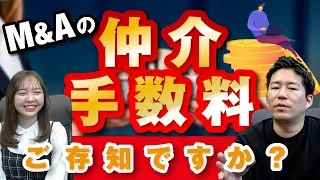 M&Aの
仲介
手数料
ご存知ですか？